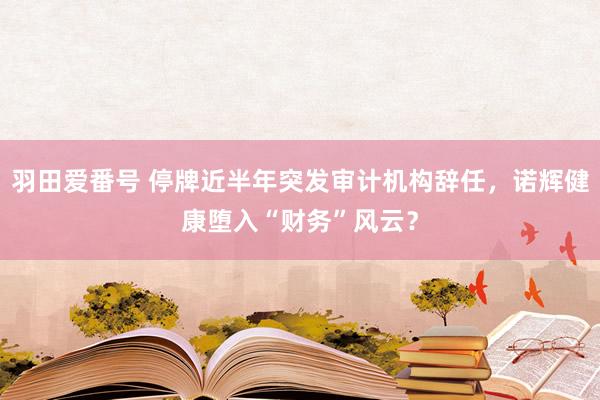 羽田爱番号 停牌近半年突发审计机构辞任，诺辉健康堕入“财务”风云？